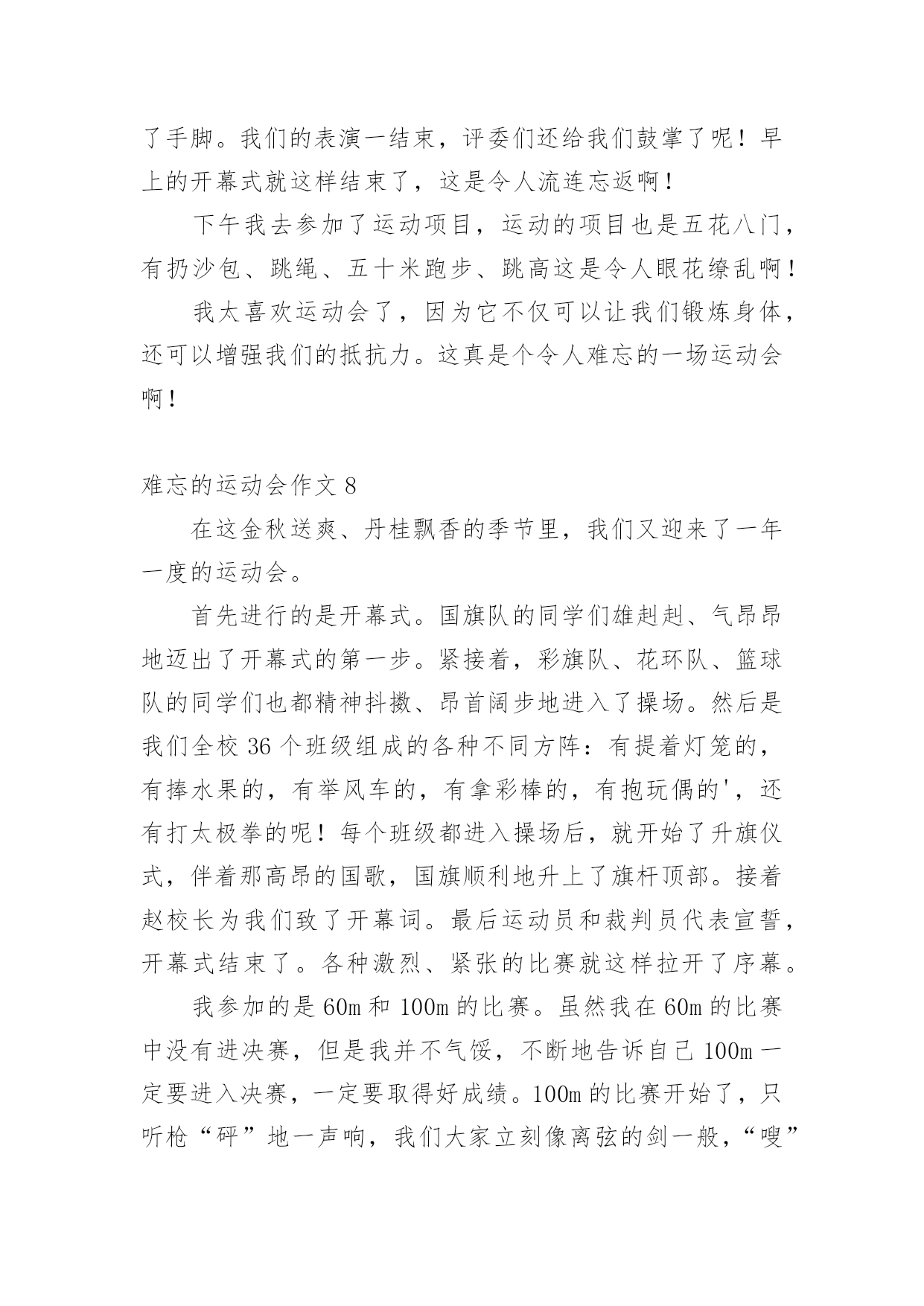 了手脚。我们的表演一结束，评委们还给我们鼓掌了呢！早上的开幕式就这样结束了，这是令人流连忘返啊！

下午我去参加了运动项目，运动的项目也是五花八门，有扔沙包、跳绳、五十米跑步、跳高这是令人眼花缭乱啊！

我太喜欢运动会了，因为它不仅可以让我们锻炼身体，还可以增强我们的抵抗力。这真是个令人难忘的一场运动会啊！

难忘的运动会作文 8

在这金秋送爽、丹桂飘香的季节里，我们又迎来了一年一度的运动会。

首先进行的是开幕式。国旗队的同学们雄赳赳、气昂昂地迈出了开幕式的第一步。紧接着，彩旗队、花环队、篮球队的同学们也都精神抖擞、昂首阔步地进入了操场。然后是我们全校 36 个班级组成的各种不同方阵：有提着灯笼的，有捧水果的，有举风车的，有拿彩棒的，有抱玩偶的'，还有打太极拳的呢！每个班级都进入操场后，就开始了升旗仪式，伴着那高昂的国歌，国旗顺利地升上了旗杆顶部。接着赵校长为我们致了开幕词。最后运动员和裁判员代表宣誓，开幕式结束了。各种激烈、紧张的比赛就这样拉开了序幕。

我参加的是 60m 和 100m 的比赛。虽然我在 60m 的比赛中没有进决赛，但是我并不气馁，不断地告诉自己 100m 一定要进入决赛，一定要取得好成绩。100m 的比赛开始了，只听枪“砰”地一声响，我们大家立刻像离弦的剑一般，“嗖”